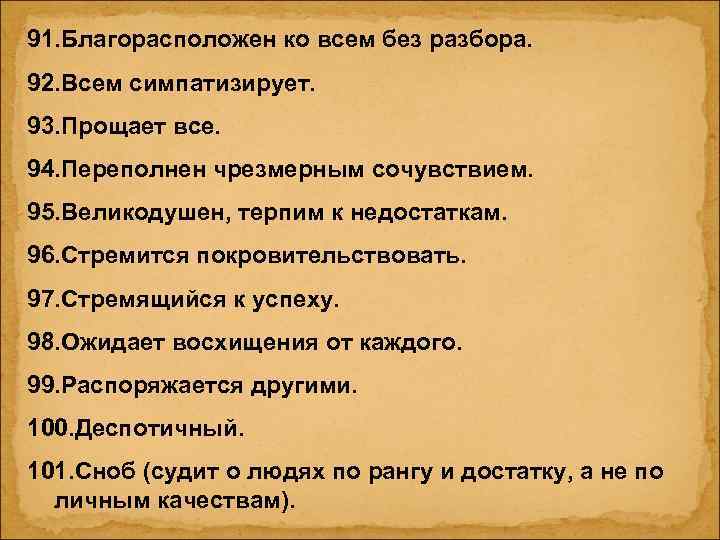 91.Благорасположен ко всем без разбора.

92.Всем симпатизирует.

93.Прощает все.

94.Переполнен чрезмерным сочувствием.

95.Великодушен, терпим к недостаткам.

96.Стремится покровительствовать.

97.Стремящийся к успеху.

98.Ожидает восхищения от каждого.

99.Распоряжается другими.

100.Деспотичный.

101.Сноб (судит о людях по рангу и достатку, а не по личным качествам).